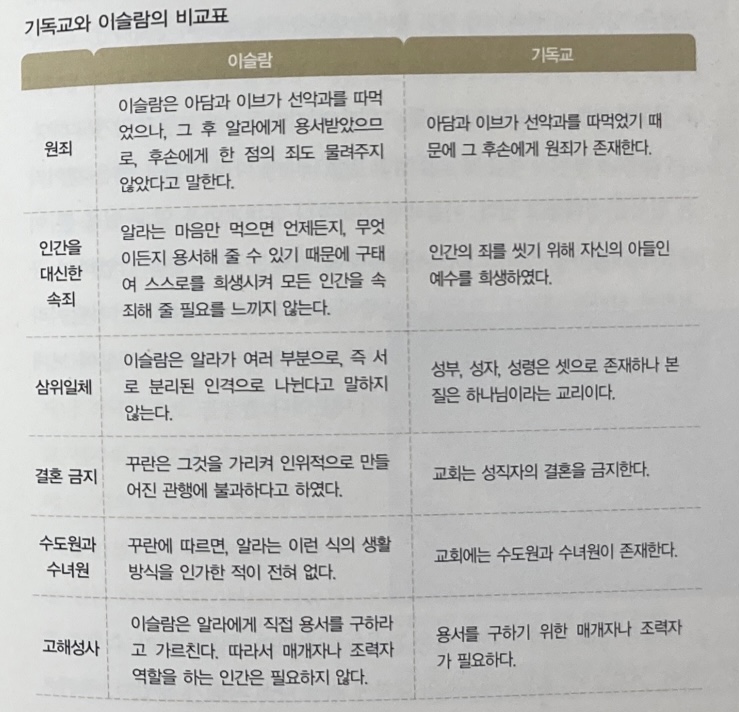 기독교와 이슬람의 비교표

| | 이슬람 | 기독교 |
|---|---|---|
| 원죄 | 이슬람은 아담과 이브가 선악과를 따먹었으나, 그 후 알라에게 용서받았으므로, 후손에게 한 점의 죄도 물려주지 않았다고 말한다. | 아담과 이브가 선악과를 따먹었기 때문에 그 후손에게 원죄가 존재한다. |
| 인간을 대신한 속죄 | 알라는 마음만 먹으면 언제든지, 무엇이든지 용서해 줄 수 있기 때문에 구태여 스스로를 희생시켜 모든 인간을 속죄해 줄 필요를 느끼지 않는다. | 인간의 죄를 씻기 위해 자신의 아들인 예수를 희생하였다. |
| 삼위일체 | 이슬람은 알라가 여러 부분으로, 즉 서로 분리된 인격으로 나뉜다고 말하지 않는다. | 성부, 성자, 성령은 셋으로 존재하나 본질은 하나님이라는 교리이다. |
| 결혼 금지 | 꾸란은 그것을 가리켜 인위적으로 만들어진 관행에 불과하다고 하였다. | 교회는 성직자의 결혼을 금지한다. |
| 수도원과 수녀원 | 꾸란에 따르면, 알라는 이런 식의 생활 방식을 인가한 적이 전혀 없다. | 교회에는 수도원과 수녀원이 존재한다. |
| 고해성사 | 이슬람은 알라에게 직접 용서를 구하라고 가르친다. 따라서 매개자나 조력자 역할을 하는 인간은 필요하지 않다. | 용서를 구하기 위한 매개자나 조력자가 필요하다. |